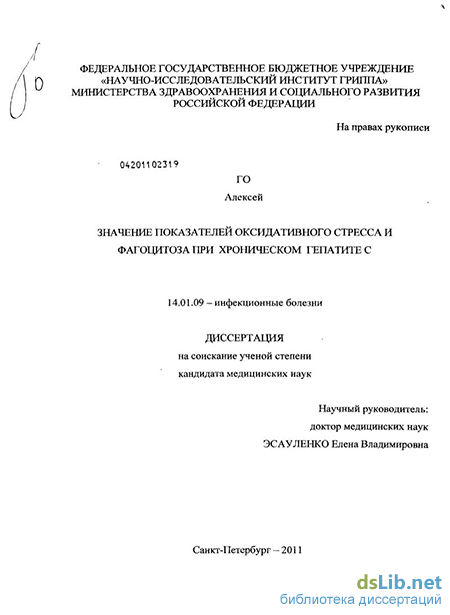 60

ФЕДЕРАЛЬНОЕ ГОСУДАРСТВЕННОЕ БЮДЖЕТНОЕ УЧРЕЖДЕНИЕ «НАУЧНО-ИССЛЕДОВАТЕЛЬСКИЙ ИНСТИТУТ ГРИППА» МИНИСТЕРСТВА ЗДРАВООХРАНЕНИЯ И СОЦИАЛЬНОГО РАЗВИТИЯ РОССИЙСКОЙ ФЕДЕРАЦИИ

На правах рукописи

04201102319

ГО

Алексей

ЗНАЧЕНИЕ ПОКАЗАТЕЛЕЙ ОКСИДАТИВНОГО СТРЕССА И ФАГОЦИТОЗА ПРИ ХРОНИЧЕСКОМ ГЕПАТИТЕ С

14.01.09 – инфекционные болезни

ДИССЕРТАЦИЯ

на соискание ученой степени

кандидата медицинских наук

Научный руководитель:

доктор медицинских наук

ЭСАУЛЕНКО Елена Владимировна

Санкт-Петербург – 2011

dsLib.net

библиотека диссертаций